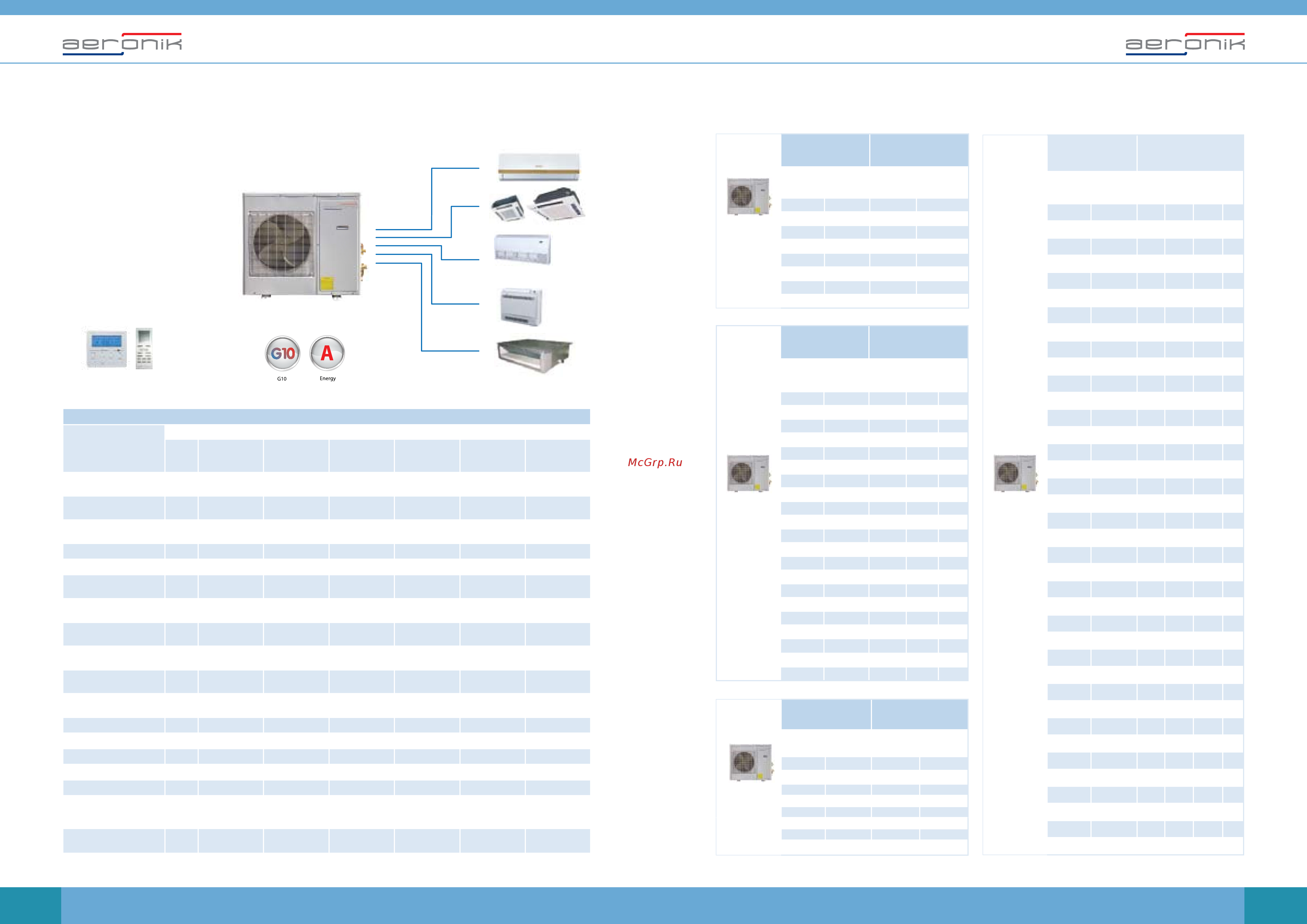 aeronik

aeronik

G10

A

G10

Energy

McGrp.Ru